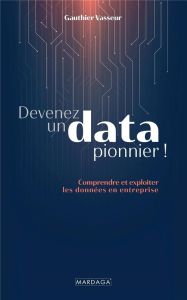 Gauthier Vasseur

Devenez un data pionnier !

Comprendre et exploiter les données en entreprise

MARDAGA